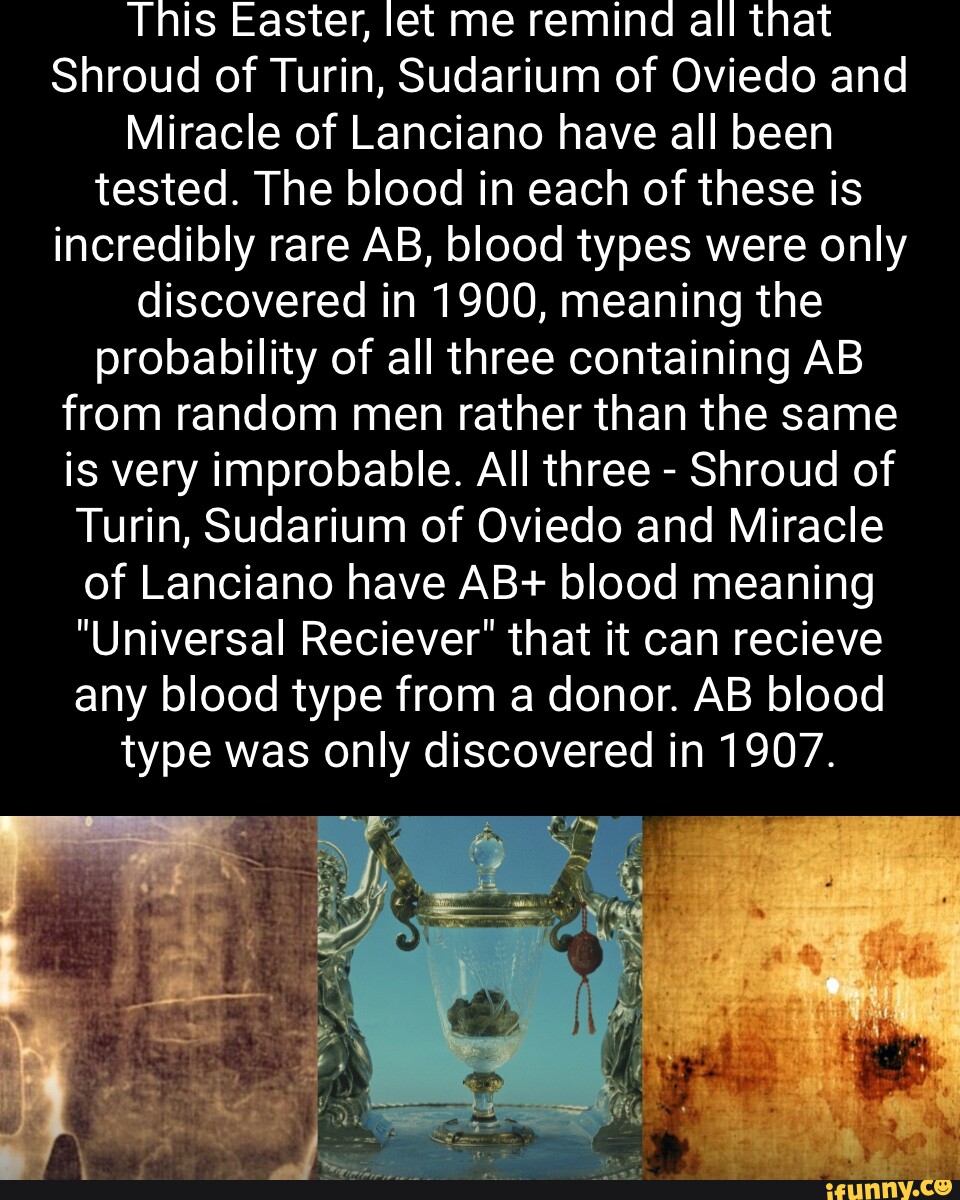 This Easter, let me remind all that Shroud of Turin, Sudarium of Oviedo and Miracle of Lanciano have all been tested. The blood in each of these is incredibly rare AB, blood types were only discovered in 1900, meaning the probability of all three containing AB from random men rather than the same is very improbable. All three - Shroud of Turin, Sudarium of Oviedo and Miracle of Lanciano have AB+ blood meaning "Universal Reciever" that it can recieve any blood type from a donor. AB blood type was only discovered in 1907.

ifunny.co